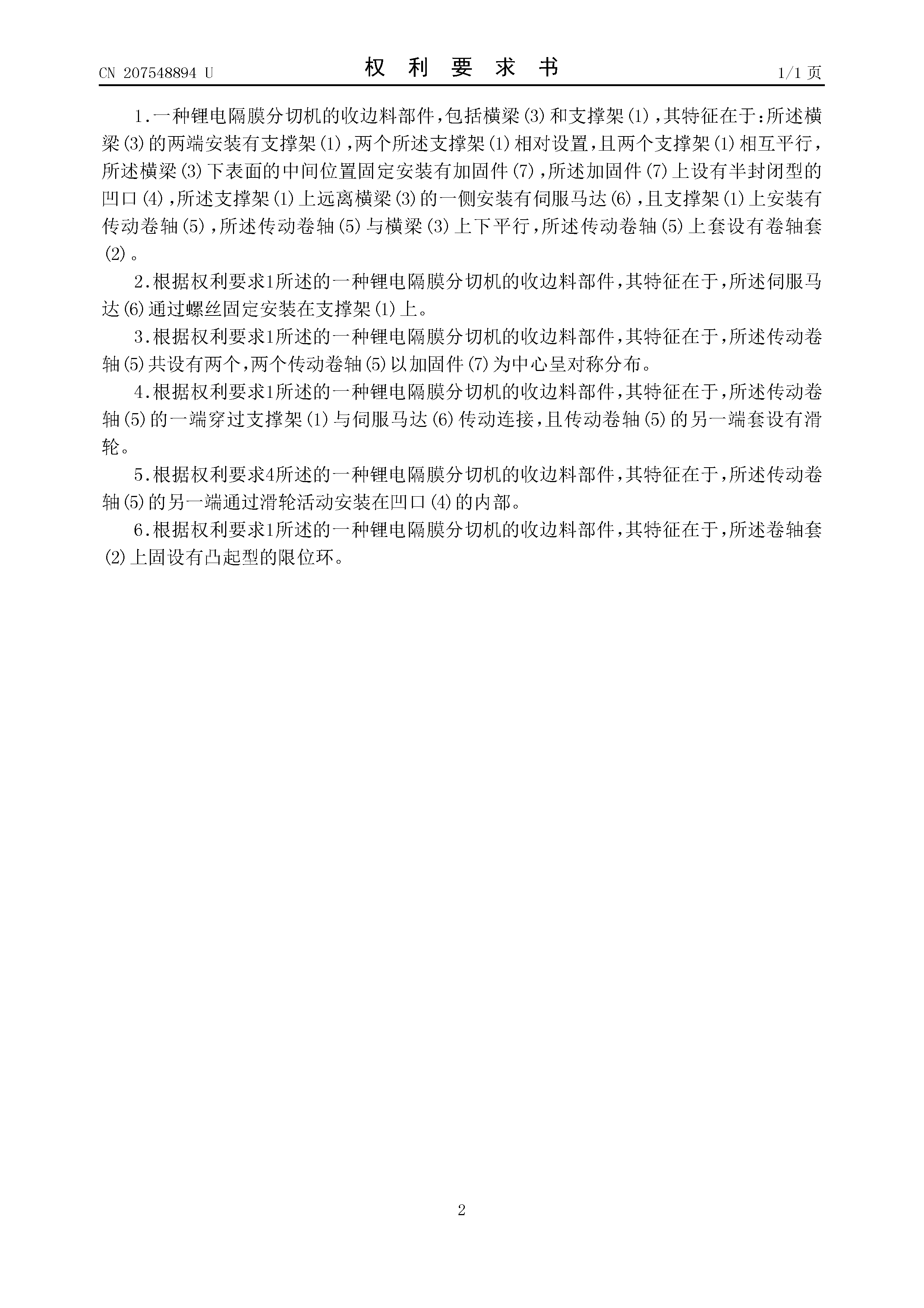 CN 207548894 U

权 利 要 求 书

1/1 页

1.一种锂电隔膜分切机的收边料部件，包括横梁(3)和支撑架(1)，其特征在于：所述横梁(3)的两端安装有支撑架(1)，两个所述支撑架(1)相对设置，且两个支撑架(1)相互平行，所述横梁(3)下表面的中间位置固定安装有加固件(7)，所述加固件(7)上设有半封闭型的凹口(4)，所述支撑架(1)上远离横梁(3)的一侧安装有伺服马达(6)，且支撑架(1)上安装有传动卷轴(5)，所述传动卷轴(5)与横梁(3)上下平行，所述传动卷轴(5)上套设有卷轴套(2)。

2.根据权利要求1所述的一种锂电隔膜分切机的收边料部件，其特征在于，所述伺服马达(6)通过螺丝固定安装在支撑架(1)上。

3.根据权利要求1所述的一种锂电隔膜分切机的收边料部件，其特征在于，所述传动卷轴(5)共设有两个，两个传动卷轴(5)以加固件(7)为中心呈对称分布。

4.根据权利要求1所述的一种锂电隔膜分切机的收边料部件，其特征在于，所述传动卷轴(5)的一端穿过支撑架(1)与伺服马达(6)传动连接，且传动卷轴(5)的另一端套设有滑轮。

5.根据权利要求4所述的一种锂电隔膜分切机的收边料部件，其特征在于，所述传动卷轴(5)的另一端通过滑轮活动安装在凹口(4)的内部。

6.根据权利要求1所述的一种锂电隔膜分切机的收边料部件，其特征在于，所述卷轴套(2)上固设有凸起型的限位环。

2